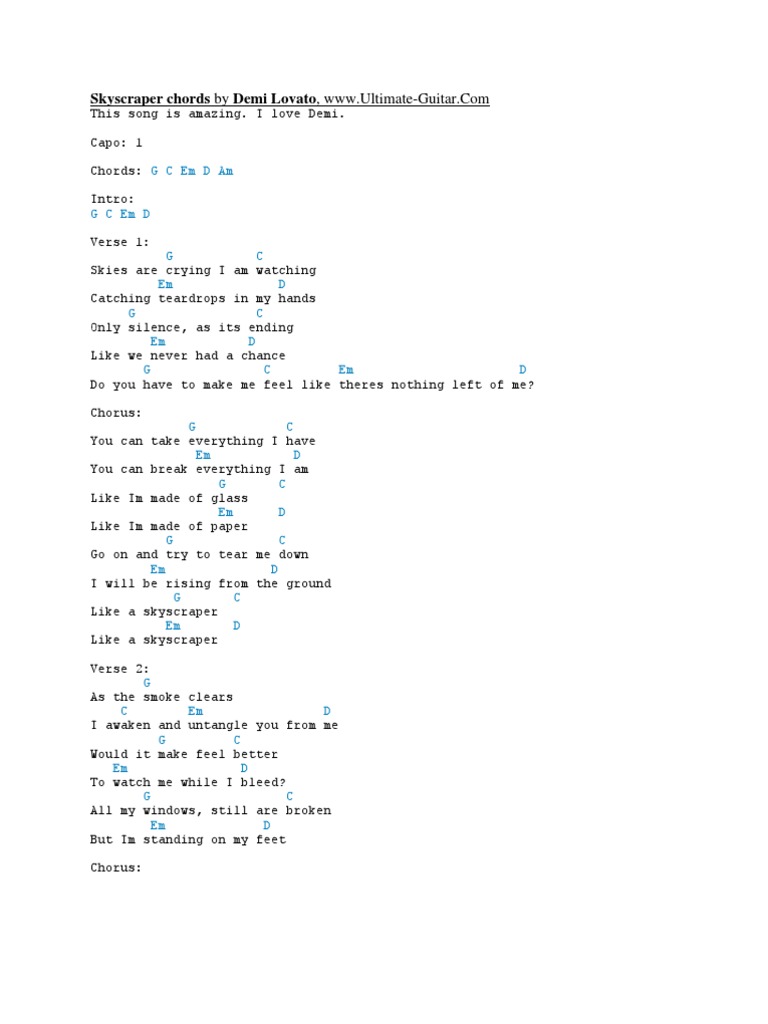 Skyscraper chords by Demi Lovato, www.Ultimate-Guitar.Com
This song is amazing. I love Demi.

Capo: 1

Chords: G C Em D Am

Intro:
G C Em D

Verse 1:
G C
Skies are crying I am watching
Em D
Catching teardrops in my hands
G C
Only silence, as its ending
Em D
Like we never had a chance
G C Em D
Do you have to make me feel like theres nothing left of me?

Chorus:
G C
You can take everything I have
Em D
You can break everything I am
G C
Like Im made of glass
Em D
Like Im made of paper
G C
Go on and try to tear me down
Em D
I will be rising from the ground
G C
Like a skyscraper
Em D
Like a skyscraper

Verse 2:
G
As the smoke clears
C Em D
I awaken and untangle you from me
G C
Would it make feel better
Em D
To watch me while I bleed?
G C
All my windows, still are broken
Em D
But Im standing on my feet

Chorus: